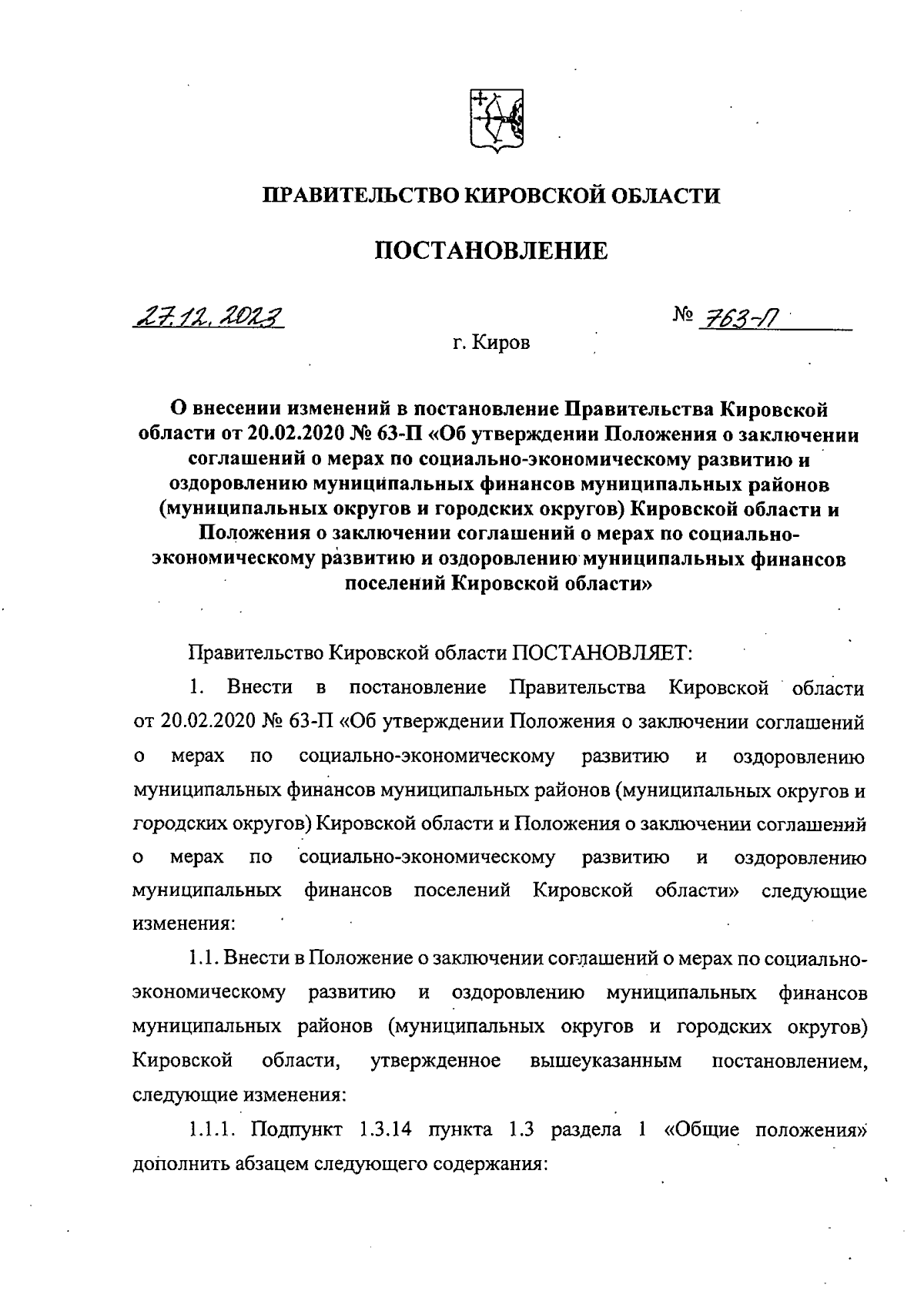 ПРАВИТЕЛЬСТВО КИРОВСКОЙ ОБЛАСТИ

ПОСТАНОВЛЕНИЕ

27.12.2023

№ 763-П

г. Киров

О внесении изменений в постановление Правительства Кировской области от 20.02.2020 № 63-П «Об утверждении Положения о заключении соглашений о мерах по социально-экономическому развитию и оздоровлению муниципальных финансов муниципальных районов (муниципальных округов и городских округов) Кировской области и Положения о заключении соглашений о мерах по социально-экономическому развитию и оздоровлению муниципальных финансов поселений Кировской области»

Правительство Кировской области ПОСТАНОВЛЯЕТ:

1. Внести в постановление Правительства Кировской области от 20.02.2020 № 63-П «Об утверждении Положения о заключении соглашений о мерах по социально-экономическому развитию и оздоровлению муниципальных финансов муниципальных районов (муниципальных округов и городских округов) Кировской области и Положения о заключении соглашений о мерах по социально-экономическому развитию и оздоровлению муниципальных финансов поселений Кировской области» следующие изменения:

1.1. Внести в Положение о заключении соглашений о мерах по социально-экономическому развитию и оздоровлению муниципальных финансов муниципальных районов (муниципальных округов и городских округов) Кировской области, утвержденное вышеуказанным постановлением, следующие изменения:

1.1.1. Подпункт 1.3.14 пункта 1.3 раздела 1 «Общие положения» дополнить абзацем следующего содержания: